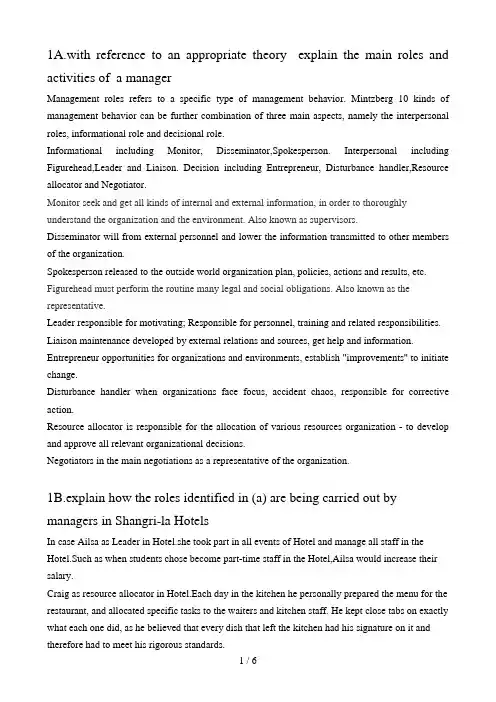 1A.with reference to an appropriate theory explain the main roles and activities of a manager

Management roles refers to a specific type of management behavior. Mintzberg 10 kinds of management behavior can be further combination of three main aspects, namely the interpersonal roles, informational role and decisional role.

Informational including Monitor, Disseminator,Spokesperson. Interpersonal including Figurehead,Leader and Liaison. Decision including Entrepreneur, Disturbance handler,Resource allocator and Negotiator.

Monitor seek and get all kinds of internal and external information, in order to thoroughly understand the organization and the environment. Also known as supervisors.

Disseminator will from external personnel and lower the information transmitted to other members of the organization.

Spokesperson released to the outside world organization plan, policies, actions and results, etc.

Figurehead must perform the routine many legal and social obligations. Also known as the representative.

Leader responsible for motivating; Responsible for personnel, training and related responsibilities.

Liaison maintenance developed by external relations and sources, get help and information.

Entrepreneur opportunities for organizations and environments, establish "improvements" to initiate change.

Disturbance handler when organizations face focus, accident chaos, responsible for corrective action.

Resource allocator is responsible for the allocation of various resources organization - to develop and approve all relevant organizational decisions.

Negotiators in the main negotiations as a representative of the organization.

1B.explain how the roles identified in (a) are being carried out by managers in Shangri-la Hotels

In case Ailsa as Leader in Hotel.she took part in all events of Hotel and manage all staff in the Hotel.Such as when students chose become part-time staff in the Hotel,Ailsa would increase their salary.

Craig as resource allocator in Hotel.Each day in the kitchen he personally prepared the menu for the restaurant, and allocated specific tasks to the waiters and kitchen staff. He kept close tabs on exactly what each one did, as he believed that every dish that left the kitchen had his signature on it and therefore had to meet his rigorous standards.

1 / 6